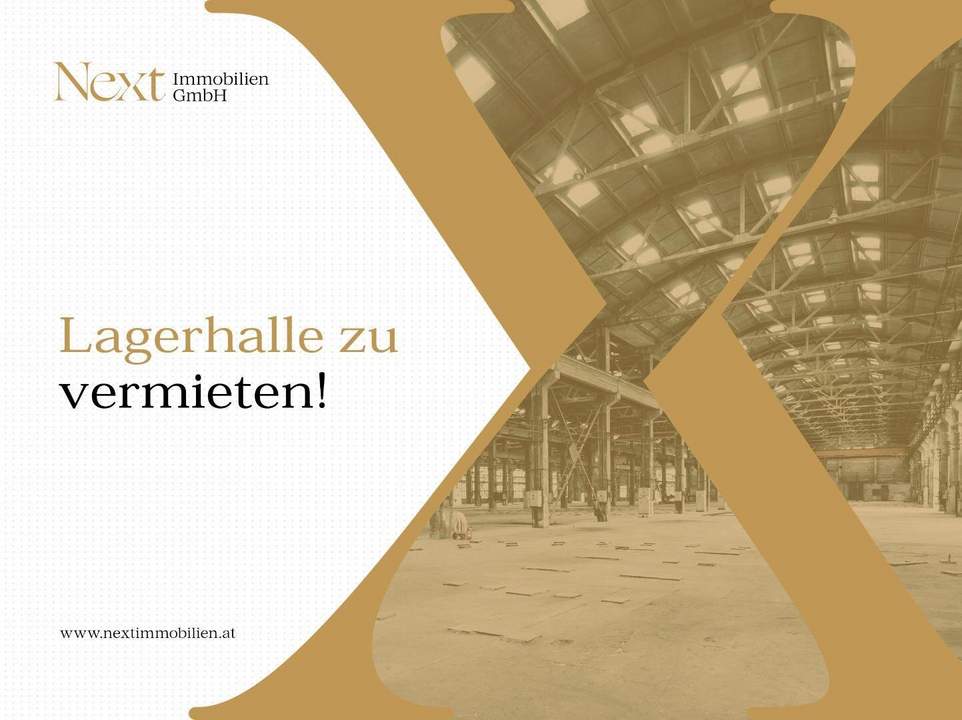 Next Immobilien GmbH

Lagerhalle zu vermieten!

www.nextimmobilien.at